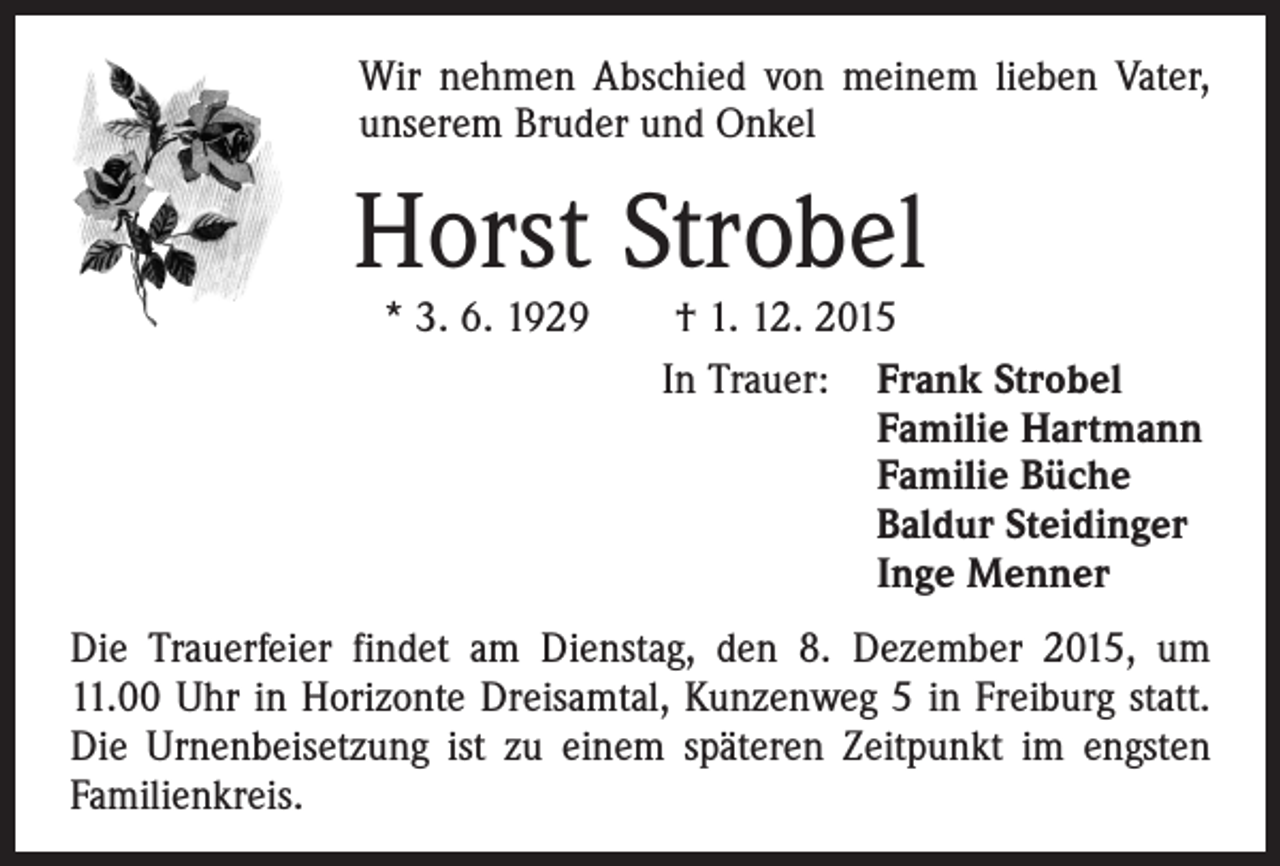 Wir nehmen Abschied von meinem lieben Vater, unserem Bruder und Onkel

Horst Strobel

* 3. 6. 1929 † 1. 12. 2015

In Trauer: Frank Strobel
Familie Hartmann
Familie Büche
Baldur Steidinger
Inge Menner

Die Trauerfeier findet am Dienstag, den 8. Dezember 2015, um 11.00 Uhr in Horizonte Dreisamtal, Kunzenweg 5 in Freiburg statt. Die Urnenbeisetzung ist zu einem späteren Zeitpunkt im engsten Familienkreis.